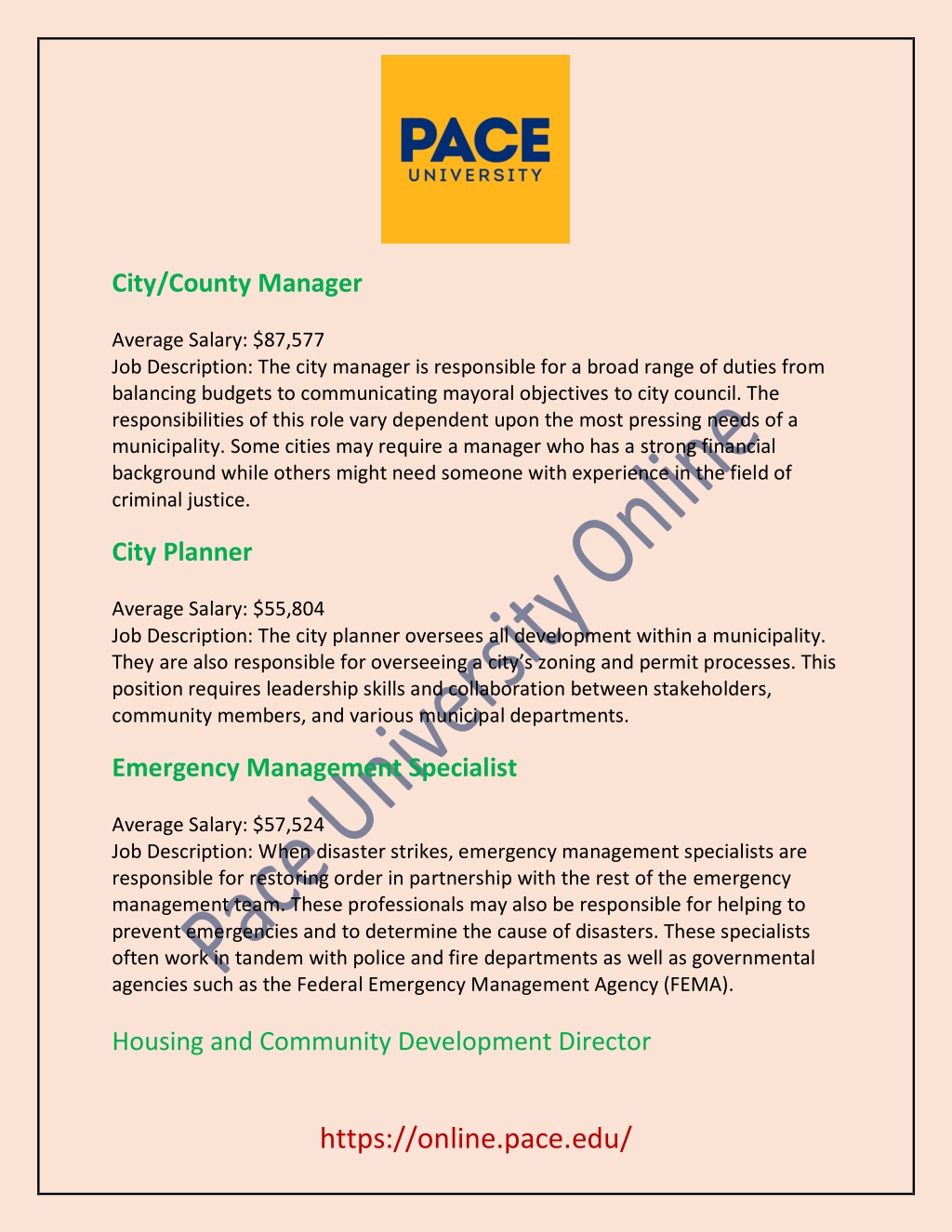 PACE
UNIVERSITY

City/County Manager

Average Salary: $87,577
Job Description: The city manager is responsible for a broad range of duties from balancing budgets to communicating mayoral objectives to city council. The responsibilities of this role vary dependent upon the most pressing needs of a municipality. Some cities may require a manager who has a strong financial background while others might need someone with experience in the field of criminal justice.

City Planner

Average Salary: $55,804
Job Description: The city planner oversees all development within a municipality. They are also responsible for overseeing a city's zoning and permit processes. This position requires leadership skills and collaboration between stakeholders, community members, and various municipal departments.

Emergency Management Specialist

Average Salary: $57,524
Job Description: When disaster strikes, emergency management specialists are responsible for restoring order in partnership with the rest of the emergency management team. These professionals may also be responsible for helping to prevent emergencies and to determine the cause of disasters. These specialists often work in tandem with police and fire departments as well as governmental agencies such as the Federal Emergency Management Agency (FEMA).

Housing and Community Development Director

https://online.pace.edu/

Pace University Online